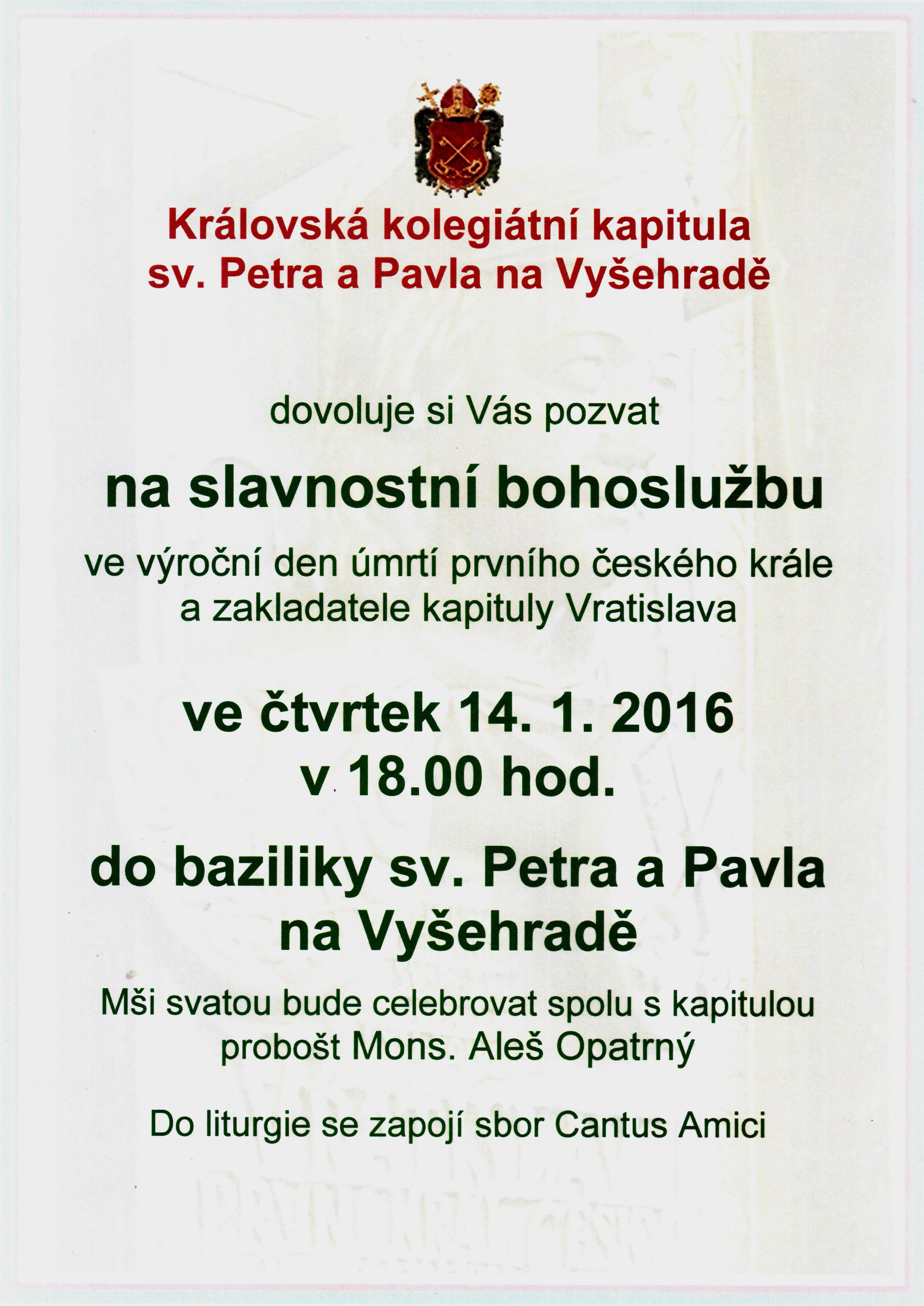 Královská kolegiátní kapitula
sv. Petra a Pavla na Vyšehradě

dovoluje si Vás pozvat

na slavnostní bohoslužbu

ve výroční den úmrtí prvního českého krále a zakladatele kapituly Vratislava

ve čtvrtek 14. 1. 2016
v 18.00 hod.

do baziliky sv. Petra a Pavla na Vyšehradě

Mši svatou bude celebrovat spolu s kapitulou probošt Mons. Aleš Opatrný

Do liturgie se zapojí sbor Cantus Amici